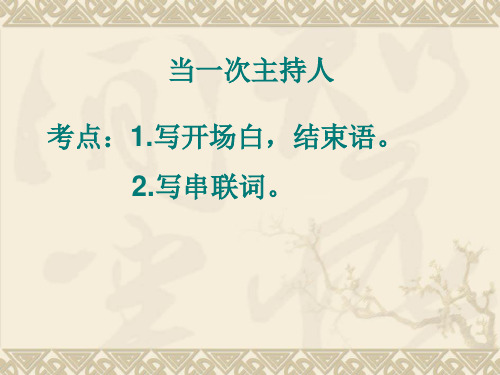 当一次主持人

考点：1.写开场白，结束语。

2.写串联词。